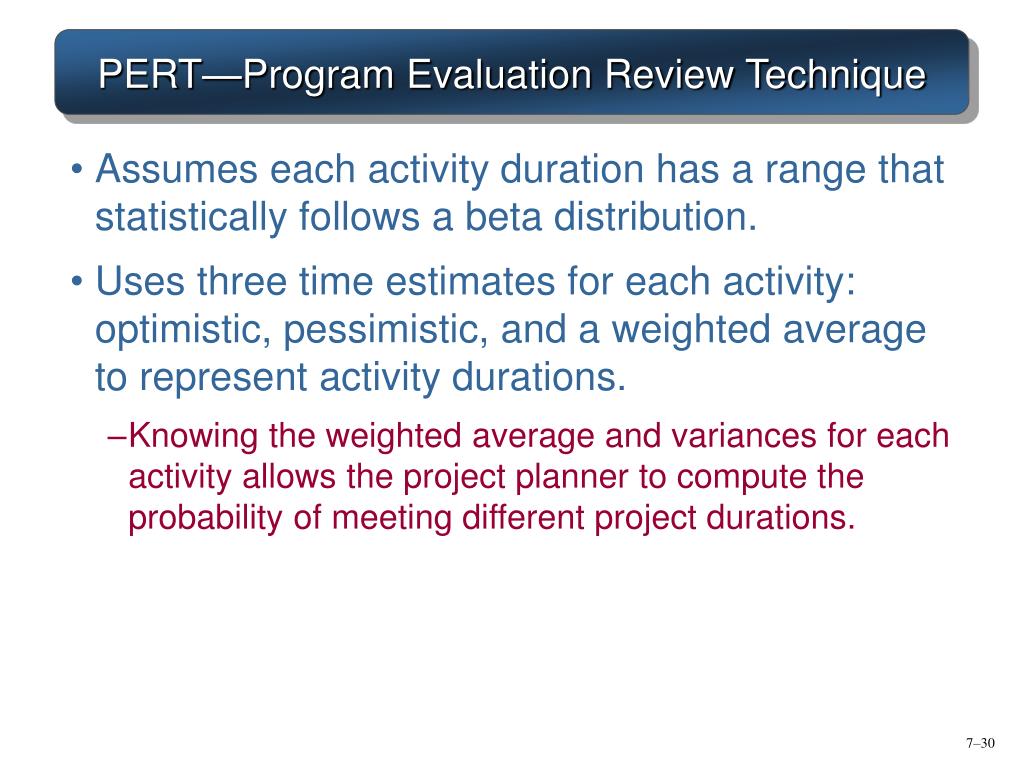 PERT—Program Evaluation Review Technique

• Assumes each activity duration has a range that statistically follows a beta distribution.

• Uses three time estimates for each activity: optimistic, pessimistic, and a weighted average to represent activity durations.

–Knowing the weighted average and variances for each activity allows the project planner to compute the probability of meeting different project durations.

7–30